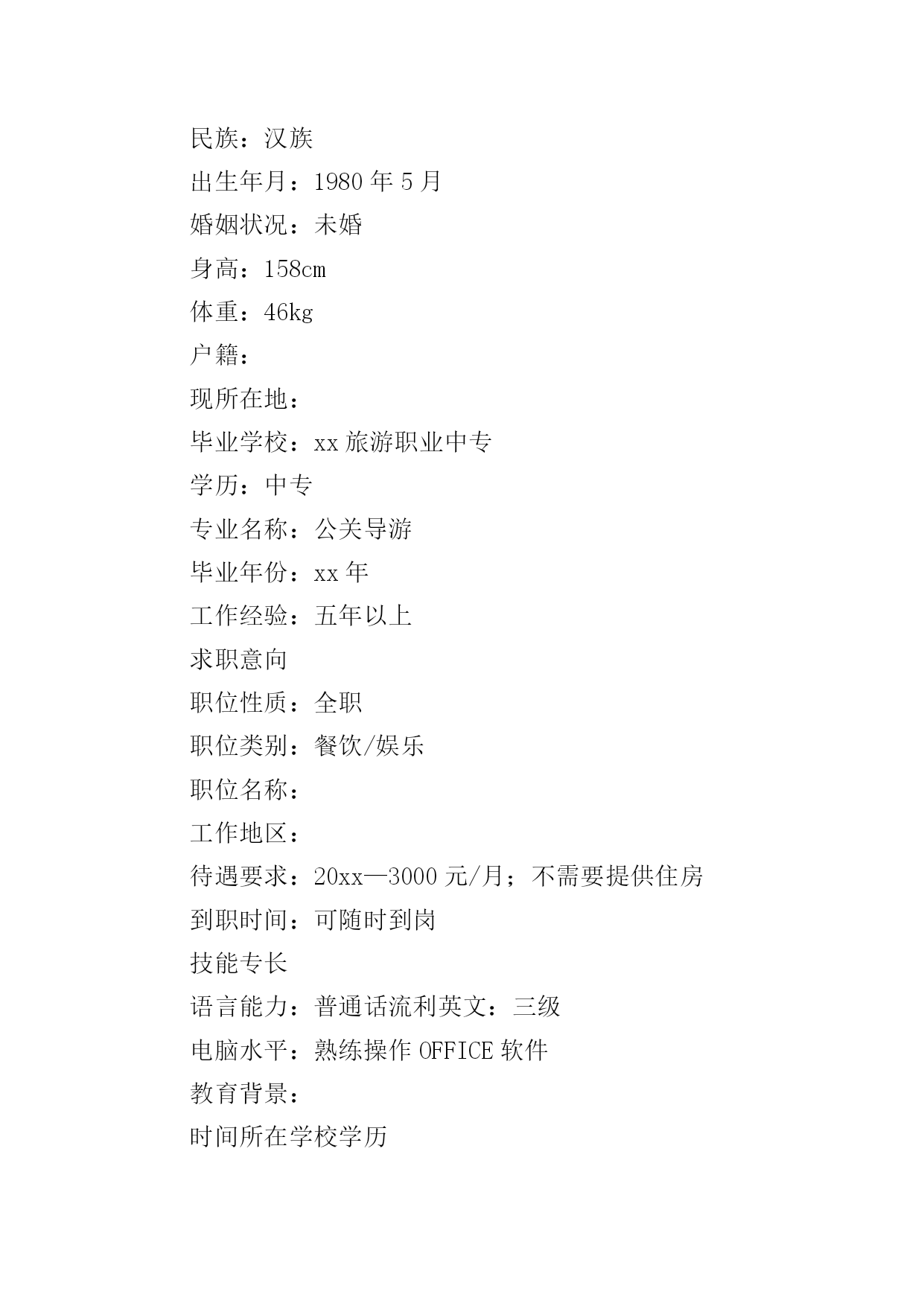 民族：汉族

出生年月：1980 年 5 月

婚姻状况：未婚

身高：158cm

体重：46kg

户籍：

现所在地：

毕业学校：xx 旅游职业中专

学历：中专

专业名称：公关导游

毕业年份：xx 年

工作经验：五年以上

求职意向

职位性质：全职

职位类别：餐饮/娱乐

职位名称：

工作地区：

待遇要求：20xx—3000 元/月；不需要提供住房

到职时间：可随时到岗

技能专长

语言能力：普通话流利英文：三级

电脑水平：熟练操作 OFFICE 软件

教育背景：

时间所在学校学历